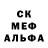 СК
МЕФ
АЛЬФА